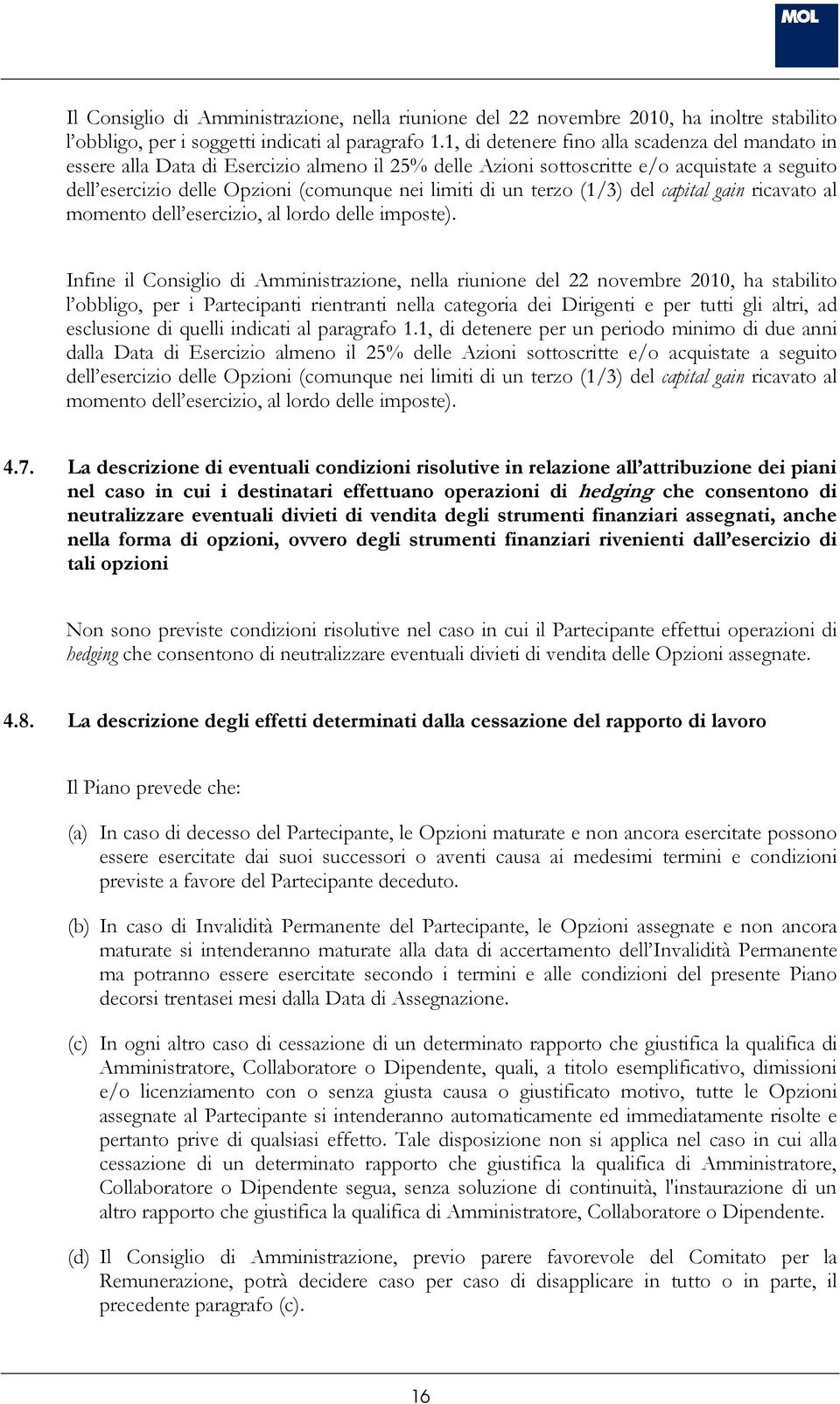 MOL

Il Consiglio di Amministrazione, nella riunione del 22 novembre 2010, ha inoltre stabilito l'obbligo, per i soggetti indicati al paragrafo 1.1, di detenere fino alla scadenza del mandato in essere alla Data di Esercizio almeno il 25% delle Azioni sottoscritte e/o acquistate a seguito dell'esercizio delle Opzioni (comunque nei limiti di un terzo (1/3) del capital gain ricavato al momento dell'esercizio, al lordo delle imposte).

Infine il Consiglio di Amministrazione, nella riunione del 22 novembre 2010, ha stabilito l'obbligo, per i Partecipanti rientranti nella categoria dei Dirigenti e per tutti gli altri, ad esclusione di quelli indicati al paragrafo 1.1, di detenere per un periodo minimo di due anni dalla Data di Esercizio almeno il 25% delle Azioni sottoscritte e/o acquistate a seguito dell'esercizio delle Opzioni (comunque nei limiti di un terzo (1/3) del capital gain ricavato al momento dell'esercizio, al lordo delle imposte).

4.7. La descrizione di eventuali condizioni risolutive in relazione all'attribuzione dei piani nel caso in cui i destinatari effettuano operazioni di hedging che consentono di neutralizzare eventuali divieti di vendita degli strumenti finanziari assegnati, anche nella forma di opzioni, ovvero degli strumenti finanziari rivenienti dall'esercizio di tali opzioni

Non sono previste condizioni risolutive nel caso in cui il Partecipante effettui operazioni di hedging che consentono di neutralizzare eventuali divieti di vendita delle Opzioni assegnate.

4.8. La descrizione degli effetti determinati dalla cessazione del rapporto di lavoro

Il Piano prevede che:

(a) In caso di decesso del Partecipante, le Opzioni maturate e non ancora esercitate possono essere esercitate dai suoi successori o aventi causa ai medesimi termini e condizioni previste a favore del Partecipante deceduto.

(b) In caso di Invalidità Permanente del Partecipante, le Opzioni assegnate e non ancora maturate si intenderanno maturate alla data di accertamento dell'Invalidità Permanente ma potranno essere esercitate secondo i termini e alle condizioni del presente Piano decorsi trentasei mesi dalla Data di Assegnazione.

(c) In ogni altro caso di cessazione di un determinato rapporto che giustifica la qualifica di Amministratore, Collaboratore o Dipendente, quali, a titolo esemplificativo, dimissioni e/o licenziamento con o senza giusta causa o giustificato motivo, tutte le Opzioni assegnate al Partecipante si intenderanno automaticamente ed immediatamente risolte e pertanto prive di qualsiasi effetto. Tale disposizione non si applica nel caso in cui alla cessazione di un determinato rapporto che giustifica la qualifica di Amministratore, Collaboratore o Dipendente segua, senza soluzione di continuità, l'instaurazione di un altro rapporto che giustifica la qualifica di Amministratore, Collaboratore o Dipendente.

(d) Il Consiglio di Amministrazione, previo parere favorevole del Comitato per la Remunerazione, potrà decidere caso per caso di disapplicare in tutto o in parte, il precedente paragrafo (c).

16